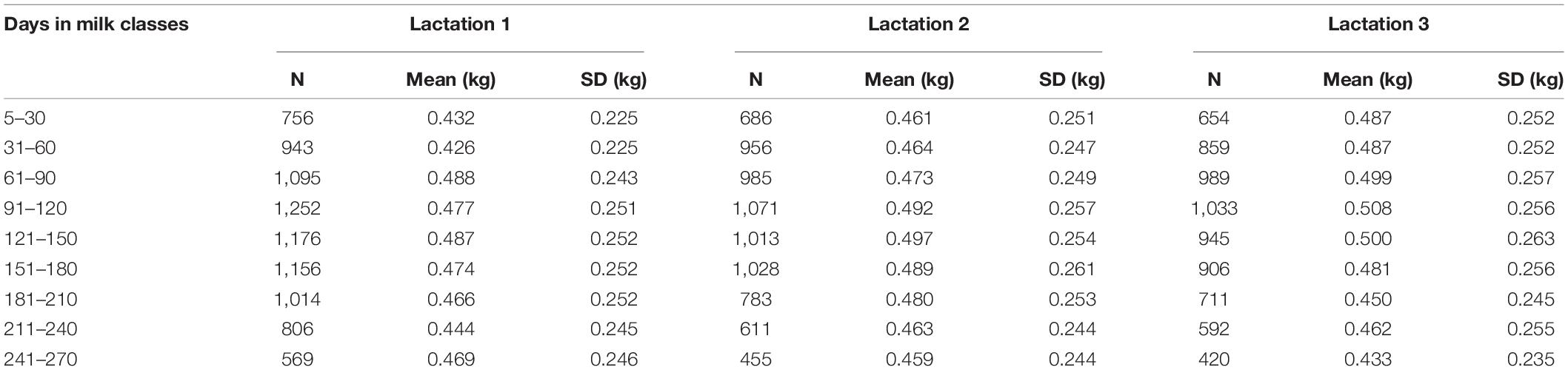 | Days in milk classes | Lactation 1 | | | Lactation 2 | | | Lactation 3 | | |
|---|---|---|---|---|---|---|---|---|---|
| | N | Mean (kg) | SD (kg) | N | Mean (kg) | SD (kg) | N | Mean (kg) | SD (kg) |
| 5–30 | 756 | 0.432 | 0.225 | 686 | 0.461 | 0.251 | 654 | 0.487 | 0.252 |
| 31–60 | 943 | 0.426 | 0.225 | 956 | 0.464 | 0.247 | 859 | 0.487 | 0.252 |
| 61–90 | 1,095 | 0.488 | 0.243 | 985 | 0.473 | 0.249 | 989 | 0.499 | 0.257 |
| 91–120 | 1,252 | 0.477 | 0.251 | 1,071 | 0.492 | 0.257 | 1,033 | 0.508 | 0.256 |
| 121–150 | 1,176 | 0.487 | 0.252 | 1,013 | 0.497 | 0.254 | 945 | 0.500 | 0.263 |
| 151–180 | 1,156 | 0.474 | 0.252 | 1,028 | 0.489 | 0.261 | 906 | 0.481 | 0.256 |
| 181–210 | 1,014 | 0.466 | 0.252 | 783 | 0.480 | 0.253 | 711 | 0.450 | 0.245 |
| 211–240 | 806 | 0.444 | 0.245 | 611 | 0.463 | 0.244 | 592 | 0.462 | 0.255 |
| 241–270 | 569 | 0.469 | 0.246 | 455 | 0.459 | 0.244 | 420 | 0.433 | 0.235 |